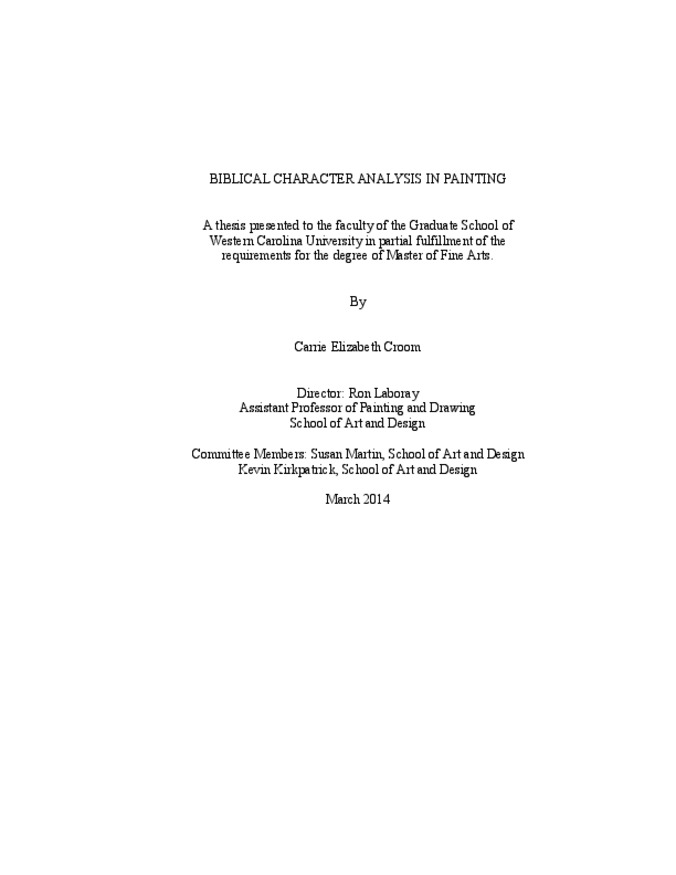 BIBLICAL CHARACTER ANALYSIS IN PAINTING

A thesis presented to the faculty of the Graduate School of Western Carolina University in partial fulfillment of the requirements for the degree of Master of Fine Arts.

By

Carrie Elizabeth Croom

Director: Ron Laboray
Assistant Professor of Painting and Drawing
School of Art and Design

Committee Members: Susan Martin, School of Art and Design
Kevin Kirkpatrick, School of Art and Design

March 2014